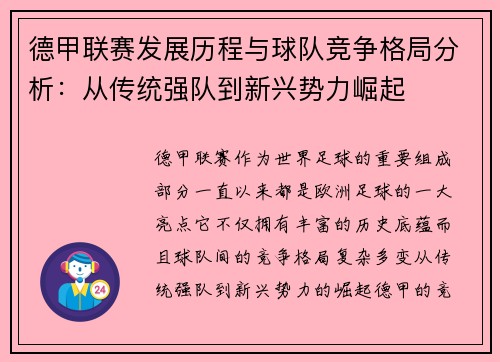 德甲联赛发展历程与球队竞争格局分析：从传统强队到新兴势力崛起

德甲联赛作为世界足球的重要组成部分一直以来都是欧洲足球的一大亮点它不仅拥有丰富的历史底蕴而且球队间的竞争格局复杂多变从传统强队到新兴势力的崛起德甲的竞

24